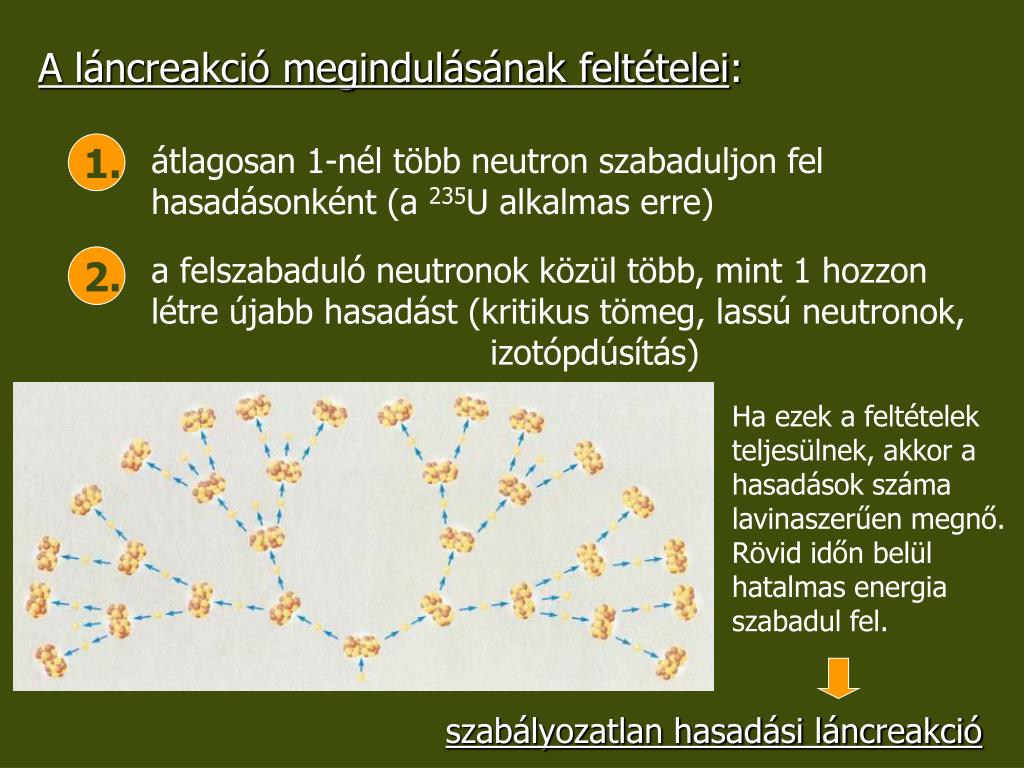 A láncreakció megindulásának feltételei:

1. átlagosan 1-nél több neutron szabaduljon fel hasadásonként (a $^{235}$U alkalmas erre)

2. a felszabaduló neutronok közül több, mint 1 hozzon létre újabb hasadást (kritikus tömeg, lassú neutronok, izotópdúsítás)

Ha ezek a feltételek teljesülnek, akkor a hasadások száma lavinaszerűen megnő. Rövid időn belül hatalmas energia szabadul fel.

szabályozatlan hasadási láncreakció